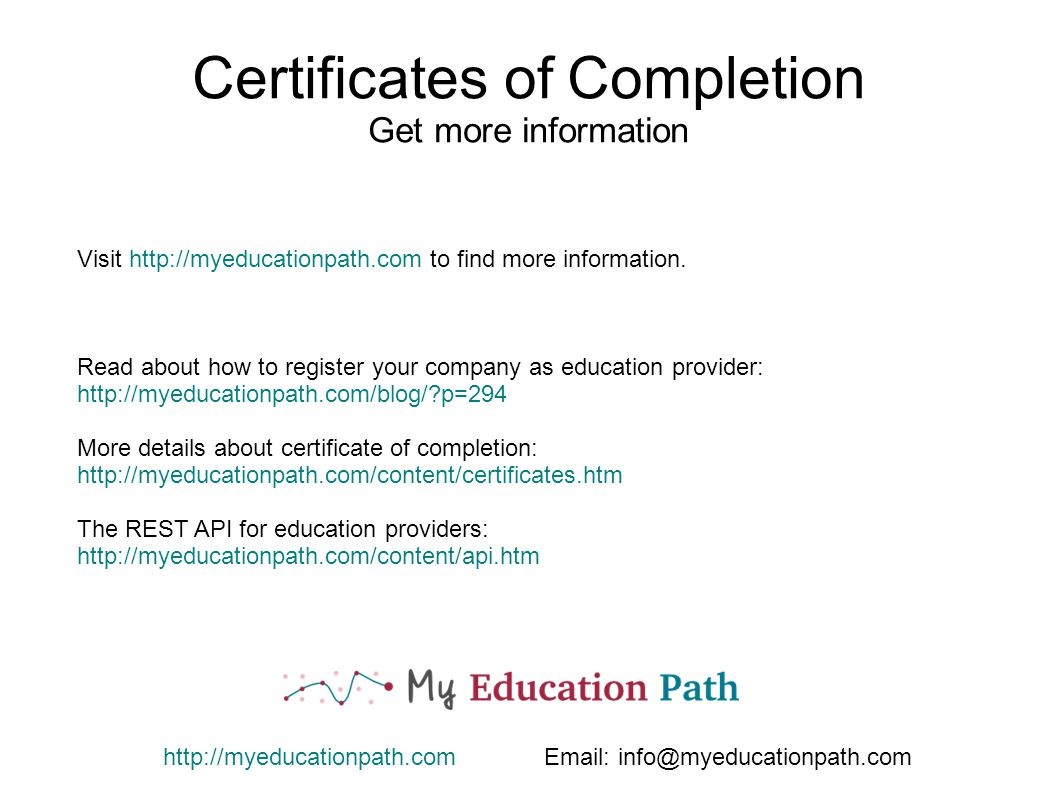 Certificates of Completion
Get more information

Visit http://myeducationpath.com to find more information.

Read about how to register your company as education provider:
http://myeducationpath.com/blog/?p=294

More details about certificate of completion:
http://myeducationpath.com/content/certificates.htm

The REST API for education providers:
http://myeducationpath.com/content/api.htm

My Education Path

http://myeducationpath.com Email: info@myeducationpath.com